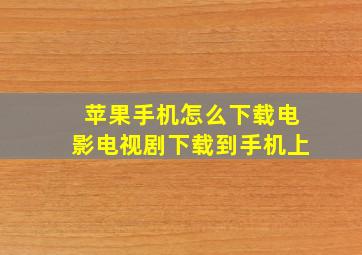 苹果手机怎么下载电影电视剧下载到手机上